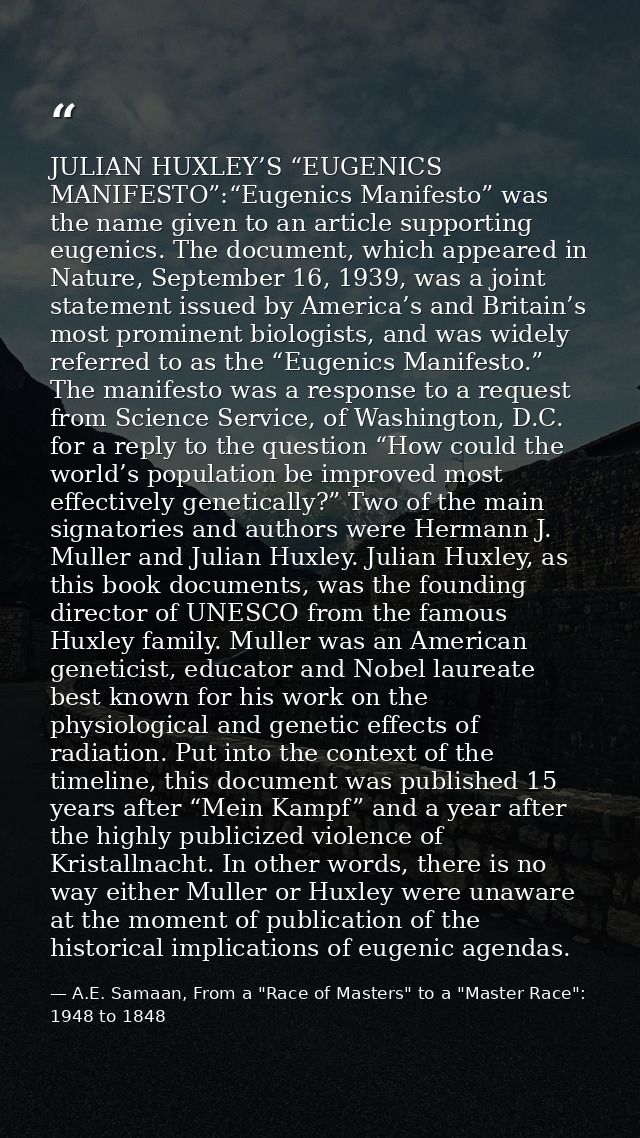 "

JULIAN HUXLEY'S "EUGENICS MANIFESTO":"Eugenics Manifesto" was the name given to an article supporting eugenics. The document, which appeared in Nature, September 16, 1939, was a joint statement issued by America's and Britain's most prominent biologists, and was widely referred to as the "Eugenics Manifesto." The manifesto was a response to a request from Science Service, of Washington, D.C. for a reply to the question "How could the world's population be improved most effectively genetically?" Two of the main signatories and authors were Hermann J. Muller and Julian Huxley. Julian Huxley, as this book documents, was the founding director of UNESCO from the famous Huxley family. Muller was an American geneticist, educator and Nobel laureate best known for his work on the physiological and genetic effects of radiation. Put into the context of the timeline, this document was published 15 years after "Mein Kampf" and a year after the highly publicized violence of Kristallnacht. In other words, there is no way either Muller or Huxley were unaware at the moment of publication of the historical implications of eugenic agendas.

— A.E. Samaan, From a "Race of Masters" to a "Master Race": 1948 to 1848